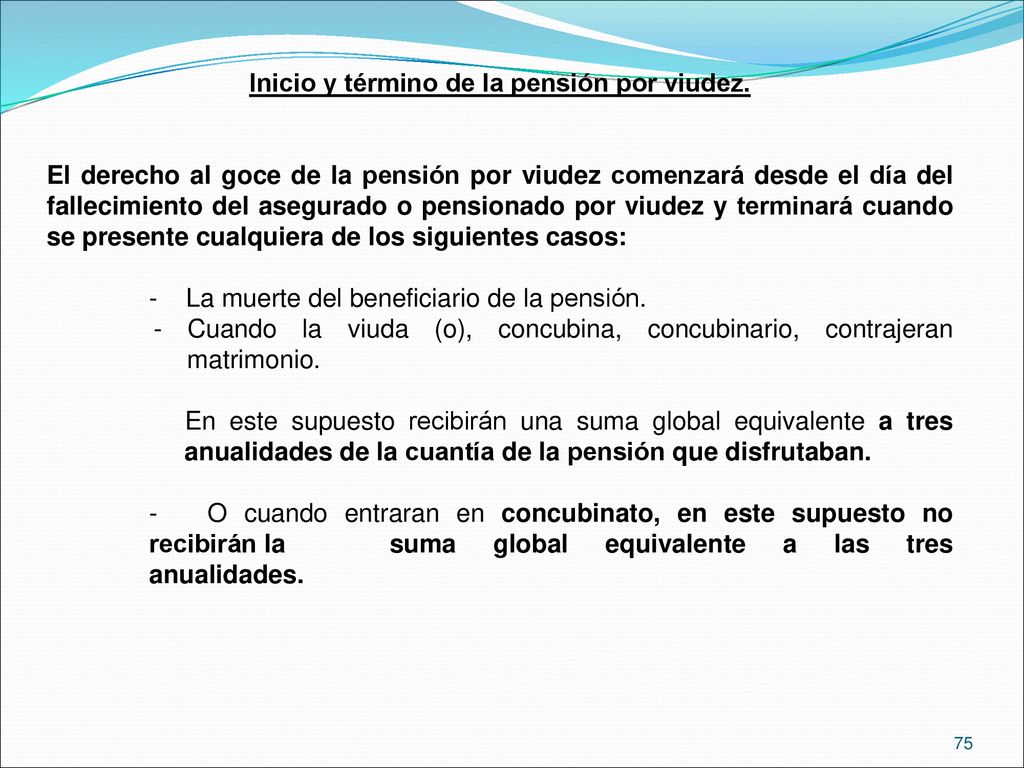 Inicio y término de la pensión por viudez.

El derecho al goce de la pensión por viudez comenzará desde el día del fallecimiento del asegurado o pensionado por viudez y terminará cuando se presente cualquiera de los siguientes casos:

- La muerte del beneficiario de la pensión.
- Cuando la viuda (o), concubina, concubinario, contrajeran matrimonio.

En este supuesto recibirán una suma global equivalente a tres anualidades de la cuantía de la pensión que disfrutaban.

- O cuando entraran en concubinato, en este supuesto no recibirán la suma global equivalente a las tres anualidades.

75